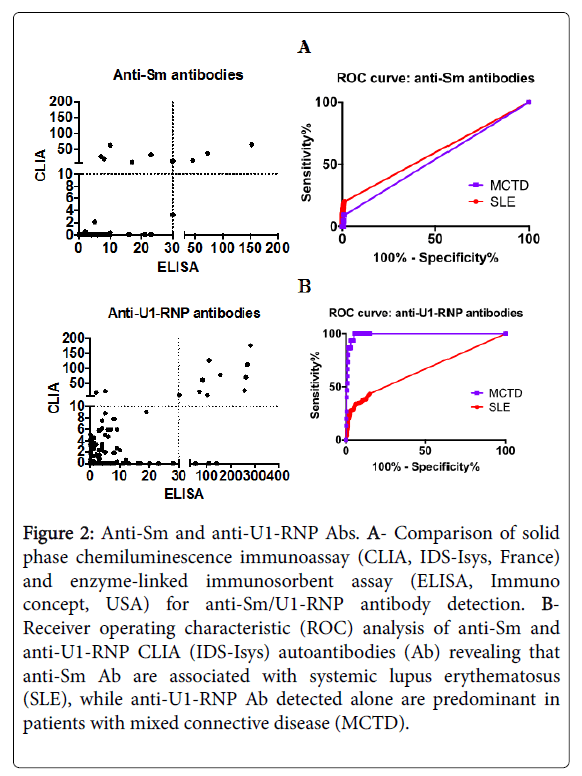 A

Anti-Sm antibodies

CLIA

200
150
100
50
10
8
6
4
2
0

0 10 20 30 50 100 150 200

ELISA

ROC curve: anti-Sm antibodies

Sensitivity%

100
50
0

0 50 100

100% - Specificity%

MCTD
SLE

B

Anti-U1-RNP antibodies

CLIA

200
150
100
50
10
8
6
4
2
0

0 10 20 30 100 200 300 400

ELISA

ROC curve: anti-U1-RNP antibodies

Sensitivity%

100
50
0

0 50 100

100% - Specificity%

MCTD
SLE

Figure 2: Anti-Sm and anti-U1-RNP Abs. A- Comparison of solid phase chemiluminescence immunoassay (CLIA, IDS-Isys, France) and enzyme-linked immunosorbent assay (ELISA, Immuno concept, USA) for anti-Sm/U1-RNP antibody detection. B- Receiver operating characteristic (ROC) analysis of anti-Sm and anti-U1-RNP CLIA (IDS-Isys) autoantibodies (Ab) revealing that anti-Sm Ab are associated with systemic lupus erythematosus (SLE), while anti-U1-RNP Ab detected alone are predominant in patients with mixed connective disease (MCTD).